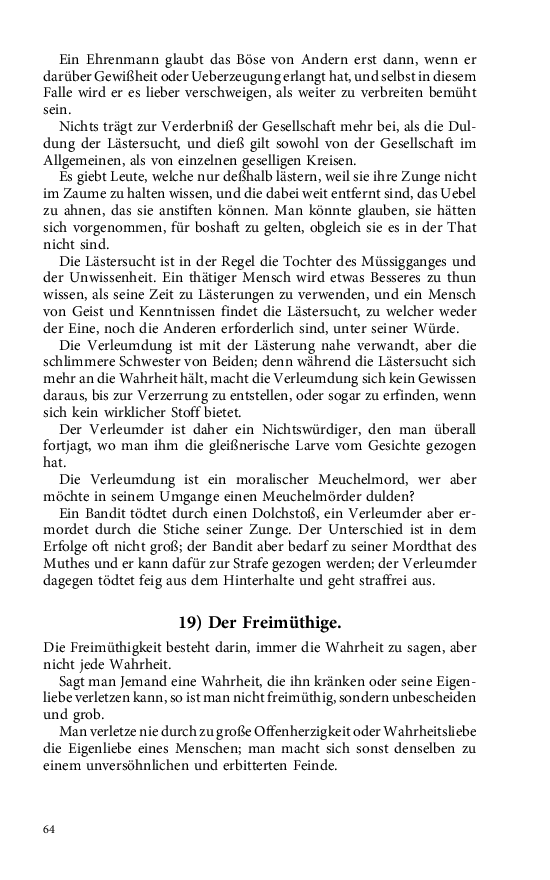 Ein Ehrenmann glaubt das Böse von Andern erst dann, wenn er darüber Gewißheit oder Ueberzeugung erlangt hat, und selbst in diesem Falle wird er es lieber verschweigen, als weiter zu verbreiten bemüht sein.

Nichts trägt zur Verderbniß der Gesellschaft mehr bei, als die Duldung der Lästersucht, und dieß gilt sowohl von der Gesellschaft im Allgemeinen, als von einzelnen geselligen Kreisen.

Es giebt Leute, welche nur deßhalb lästern, weil sie ihre Zunge nicht im Zaume zu halten wissen, und die dabei weit entfernt sind, das Uebel zu ahnen, das sie anstiften können. Man könnte glauben, sie hätten sich vorgenommen, für boshaft zu gelten, obgleich sie es in der That nicht sind.

Die Lästersucht ist in der Regel die Tochter des Müssigganges und der Unwissenheit. Ein thätiger Mensch wird etwas Besseres zu thun wissen, als seine Zeit zu Lästerungen zu verwenden, und ein Mensch von Geist und Kenntnissen findet die Lästersucht, zu welcher weder der Eine, noch die Anderen erforderlich sind, unter seiner Würde.

Die Verleumdung ist mit der Lästerung nahe verwandt, aber die schlimmere Schwester von Beiden; denn während die Lästersucht sich mehr an die Wahrheit hält, macht die Verleumdung sich kein Gewissen daraus, bis zur Verzerrung zu entstellen, oder sogar zu erfinden, wenn sich kein wirklicher Stoff bietet.

Der Verleumder ist daher ein Nichtswürdiger, den man überall fortjagt, wo man ihm die gleißnerische Larve vom Gesichte gezogen hat.

Die Verleumdung ist ein moralischer Meuchelmord, wer aber möchte in seinem Umgange einen Meuchelmörder dulden?

Ein Bandit tödtet durch einen Dolchstoß, ein Verleumder aber ermordet durch die Stiche seiner Zunge. Der Unterschied ist in dem Erfolge oft nicht groß; der Bandit aber bedarf zu seiner Mordthat des Muthes und er kann dafür zur Strafe gezogen werden; der Verleumder dagegen tödtet feig aus dem Hinterhalte und geht straffrei aus.

19) Der Freimüthige.

Die Freimüthigkeit besteht darin, immer die Wahrheit zu sagen, aber nicht jede Wahrheit.

Sagt man Jemand eine Wahrheit, die ihn kränken oder seine Eigenliebe verletzen kann, so ist man nicht freimüthig, sondern unbescheiden und grob.

Man verletze nie durch zu große Offenherzigkeit oder Wahrheitsliebe die Eigenliebe eines Menschen; man macht sich sonst denselben zu einem unversöhnlichen und erbitterten Feinde.

64